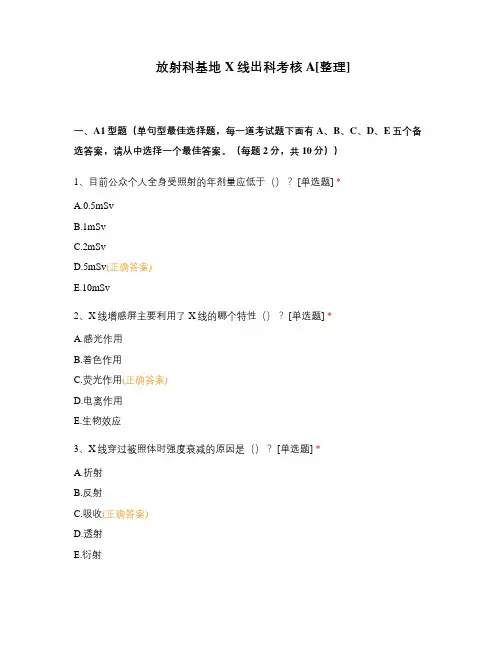 放射科基地 X 线出科考核 A[整理]

一、A1 型题（单句型最佳选择题，每一道考试题下面有 A、B、C、D、E 五个备选答案，请从中选择一个最佳答案。（每题 2 分，共 10 分））

1、目前公众个人全身受照射的年剂量应低于（）？[单选题] *

A.0.5mSv

B.1mSv

C.2mSv

D.5mSv(正确答案)

E.10mSv

2、X 线增感屏主要利用了 X 线的哪个特性（）？[单选题] *

A.感光作用

B.着色作用

C.荧光作用(正确答案)

D.电离作用

E.生物效应

3、X 线穿过被照体时强度衰减的原因是（）？[单选题] *

A.折射

B.反射

C.吸收(正确答案)

D.透射

E.衍射